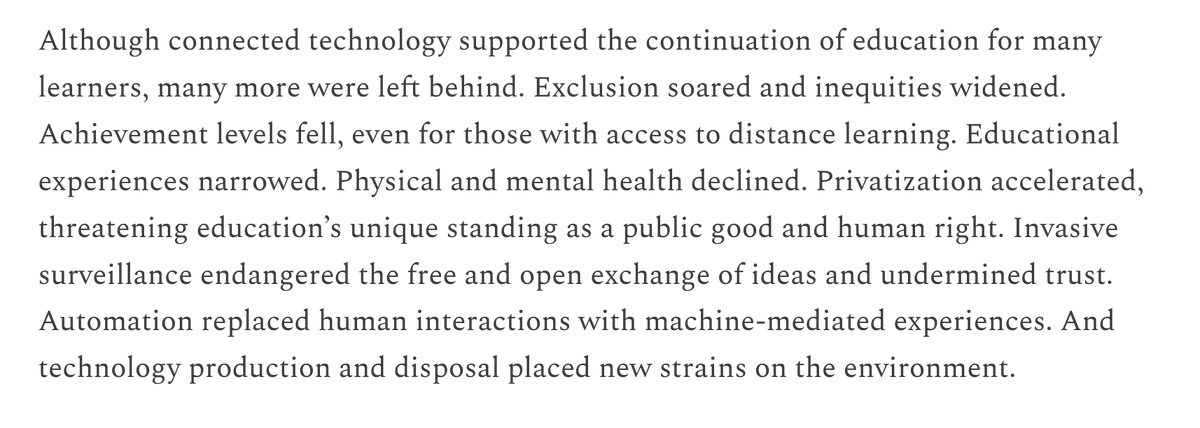 Although connected technology supported the continuation of education for many learners, many more were left behind. Exclusion soared and inequities widened. Achievement levels fell, even for those with access to distance learning. Educational experiences narrowed. Physical and mental health declined. Privatization accelerated, threatening education’s unique standing as a public good and human right. Invasive surveillance endangered the free and open exchange of ideas and undermined trust. Automation replaced human interactions with machine-mediated experiences. And technology production and disposal placed new strains on the environment.